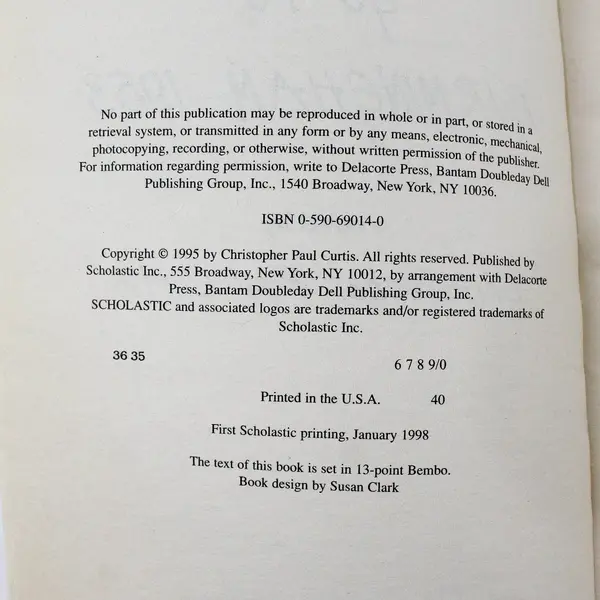 No part of this publication may be reproduced in whole or in part, or stored in a retrieval system, or transmitted in any form or by any means, electronic, mechanical, photocopying, recording, or otherwise, without written permission of the publisher. For information regarding permission, write to Delacorte Press, Bantam Doubleday Dell Publishing Group, Inc., 1540 Broadway, New York, NY 10036.

ISBN 0-590-69014-0

Copyright © 1995 by Christopher Paul Curtis. All rights reserved. Published by Scholastic Inc., 555 Broadway, New York, NY 10012, by arrangement with Delacorte Press, Bantam Doubleday Dell Publishing Group, Inc.
SCHOLASTIC and associated logos are trademarks and/or registered trademarks of Scholastic Inc.

36 35

6 7 8 9/0

Printed in the U.S.A. 40

First Scholastic printing, January 1998

The text of this book is set in 13-point Bembo.
Book design by Susan Clark